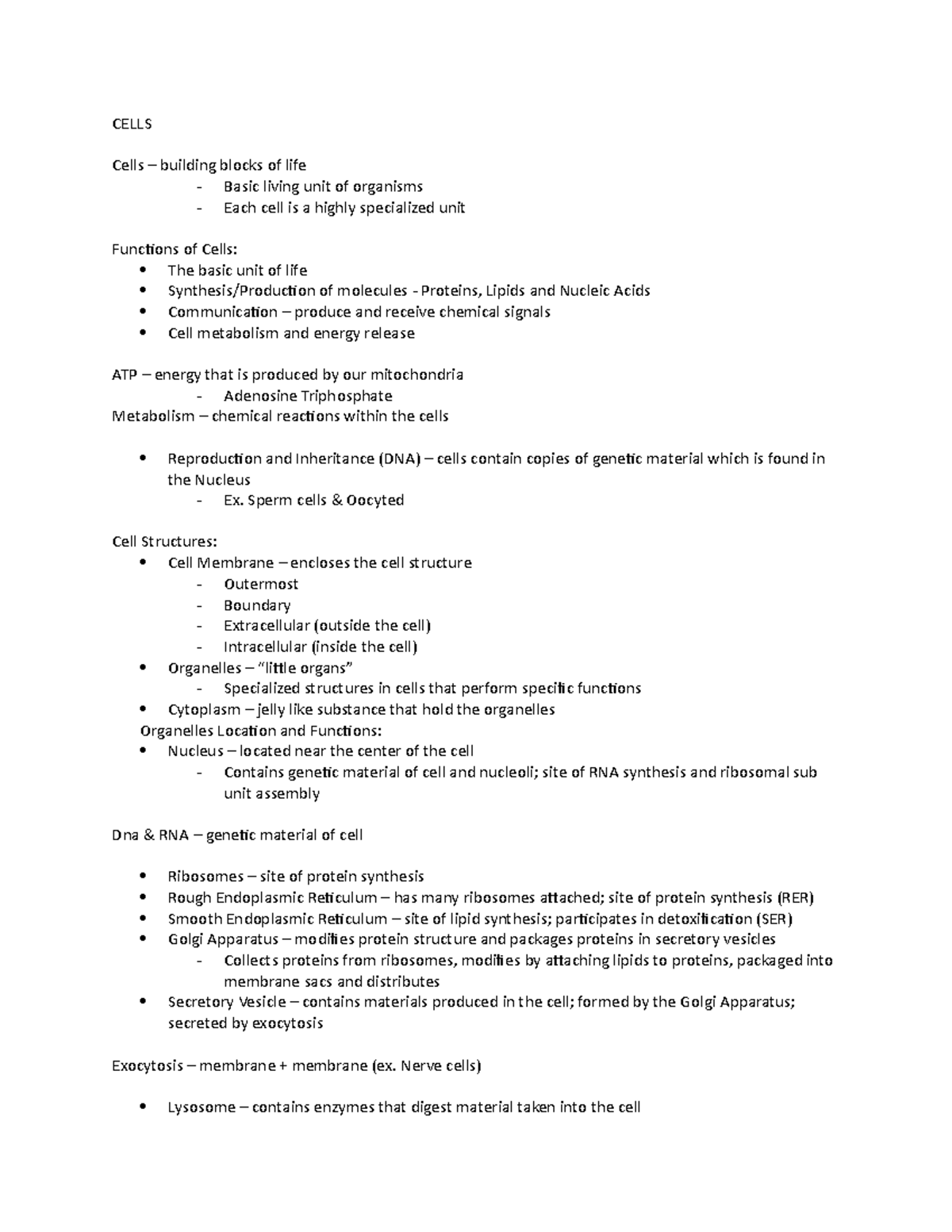 CELLS

Cells – building blocks of life
- Basic living unit of organisms
- Each cell is a highly specialized unit

Functions of Cells:
• The basic unit of life
• Synthesis/Production of molecules - Proteins, Lipids and Nucleic Acids
• Communication – produce and receive chemical signals
• Cell metabolism and energy release

ATP – energy that is produced by our mitochondria
- Adenosine Triphosphate
Metabolism – chemical reactions within the cells

• Reproduction and Inheritance (DNA) – cells contain copies of genetic material which is found in the Nucleus
- Ex. Sperm cells & Oocyted

Cell Structures:
• Cell Membrane – encloses the cell structure
- Outermost
- Boundary
- Extracellular (outside the cell)
- Intracellular (inside the cell)
• Organelles – "little organs"
- Specialized structures in cells that perform specific functions
• Cytoplasm – jelly like substance that hold the organelles
Organelles Location and Functions:
• Nucleus – located near the center of the cell
- Contains genetic material of cell and nucleoli; site of RNA synthesis and ribosomal sub unit assembly

Dna & RNA – genetic material of cell

• Ribosomes – site of protein synthesis
• Rough Endoplasmic Reticulum – has many ribosomes attached; site of protein synthesis (RER)
• Smooth Endoplasmic Reticulum – site of lipid synthesis; participates in detoxification (SER)
• Golgi Apparatus – modifies protein structure and packages proteins in secretory vesicles
- Collects proteins from ribosomes, modifies by attaching lipids to proteins, packaged into membrane sacs and distributes
• Secretory Vesicle – contains materials produced in the cell; formed by the Golgi Apparatus; secreted by exocytosis

Exocytosis – membrane + membrane (ex. Nerve cells)

• Lysosome – contains enzymes that digest material taken into the cell